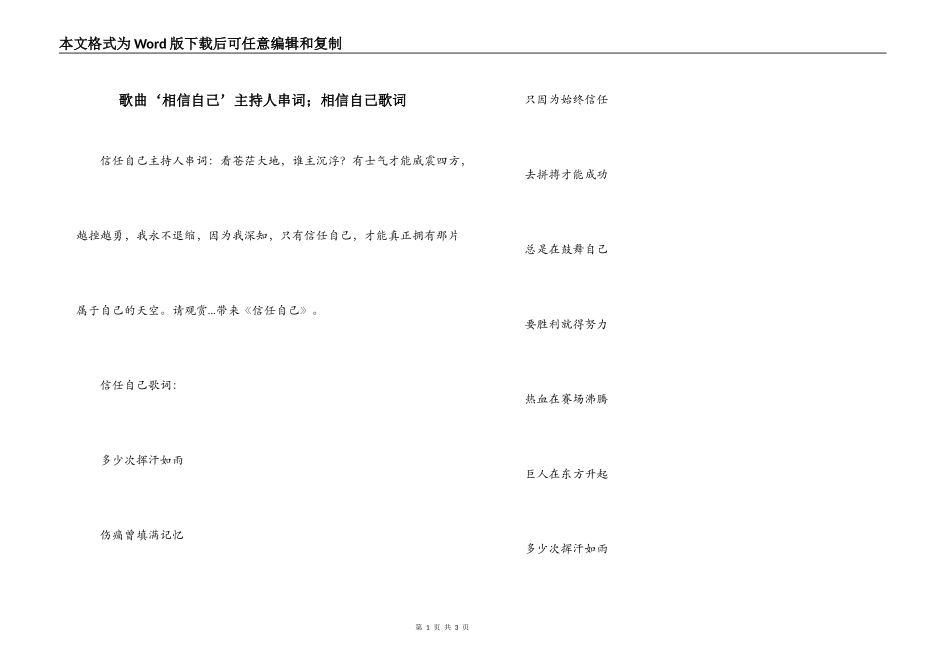 本文格式为Word版下载后可任意编辑和复制

歌曲‘相信自己’主持人串词；相信自己歌词

信任自己主持人串词：看苍茫大地，谁主沉浮？有士气才能威震四方，越挫越勇，我永不退缩，因为我深知，只有信任自己，才能真正拥有那片属于自己的天空。请观赏…带来《信任自己》。

信任自己歌词：

多少次挥汗如雨

伤痛曾填满记忆

只因为始终信任

去拼搏才能成功

总是在鼓舞自己

要胜利就得努力

热血在赛场沸腾

巨人在东方升起

多少次挥汗如雨

第 1 页 共 3 页